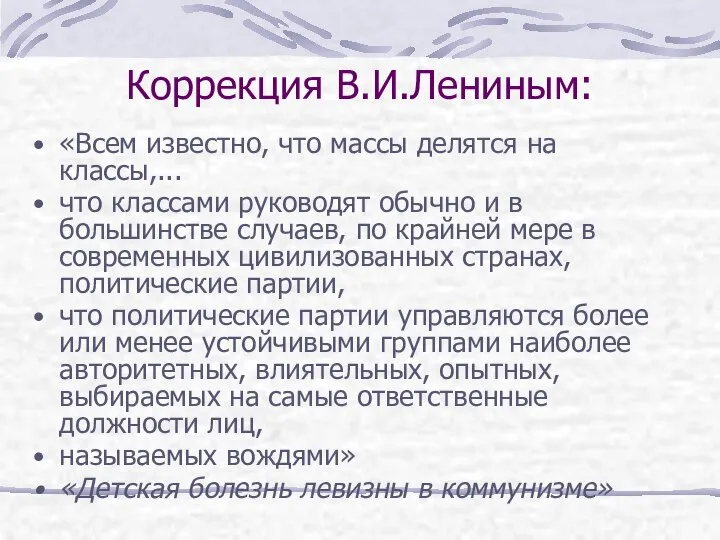 Коррекция В.И.Лениным:

• «Всем известно, что массы делятся на классы,...
• что классами руководят обычно и в большинстве случаев, по крайней мере в современных цивилизованных странах, политические партии,
• что политические партии управляются более или менее устойчивыми группами наиболее авторитетных, влиятельных, опытных, выбираемых на самые ответственные должности лиц,
• называемых вождями»
• «Детская болезнь левизны в коммунизме»